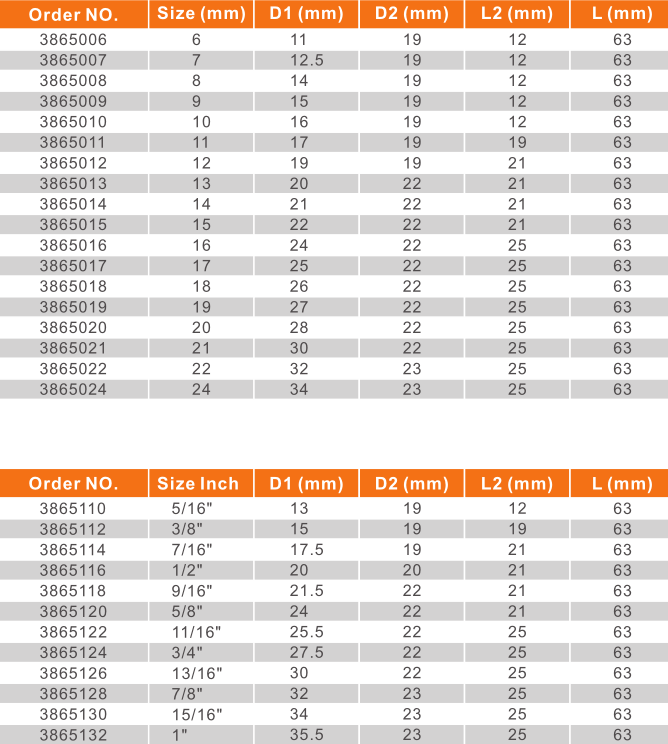 | Order NO. | Size (mm) | D1 (mm) | D2 (mm) | L2 (mm) | L (mm) |
|---|---|---|---|---|---|
| 3865006 | 6 | 11 | 19 | 12 | 63 |
| 3865007 | 7 | 12.5 | 19 | 12 | 63 |
| 3865008 | 8 | 14 | 19 | 12 | 63 |
| 3865009 | 9 | 15 | 19 | 12 | 63 |
| 3865010 | 10 | 16 | 19 | 12 | 63 |
| 3865011 | 11 | 17 | 19 | 19 | 63 |
| 3865012 | 12 | 19 | 19 | 21 | 63 |
| 3865013 | 13 | 20 | 22 | 21 | 63 |
| 3865014 | 14 | 21 | 22 | 21 | 63 |
| 3865015 | 15 | 22 | 22 | 21 | 63 |
| 3865016 | 16 | 24 | 22 | 25 | 63 |
| 3865017 | 17 | 25 | 22 | 25 | 63 |
| 3865018 | 18 | 26 | 22 | 25 | 63 |
| 3865019 | 19 | 27 | 22 | 25 | 63 |
| 3865020 | 20 | 28 | 22 | 25 | 63 |
| 3865021 | 21 | 30 | 22 | 25 | 63 |
| 3865022 | 22 | 32 | 23 | 25 | 63 |
| 3865024 | 24 | 34 | 23 | 25 | 63 |

| Order NO. | Size Inch | D1 (mm) | D2 (mm) | L2 (mm) | L (mm) |
|---|---|---|---|---|---|
| 3865110 | 5/16" | 13 | 19 | 12 | 63 |
| 3865112 | 3/8" | 15 | 19 | 19 | 63 |
| 3865114 | 7/16" | 17.5 | 19 | 21 | 63 |
| 3865116 | 1/2" | 20 | 20 | 21 | 63 |
| 3865118 | 9/16" | 21.5 | 22 | 21 | 63 |
| 3865120 | 5/8" | 24 | 22 | 21 | 63 |
| 3865122 | 11/16" | 25.5 | 22 | 25 | 63 |
| 3865124 | 3/4" | 27.5 | 22 | 25 | 63 |
| 3865126 | 13/16" | 30 | 22 | 25 | 63 |
| 3865128 | 7/8" | 32 | 23 | 25 | 63 |
| 3865130 | 15/16" | 34 | 23 | 25 | 63 |
| 3865132 | 1" | 35.5 | 23 | 25 | 63 |